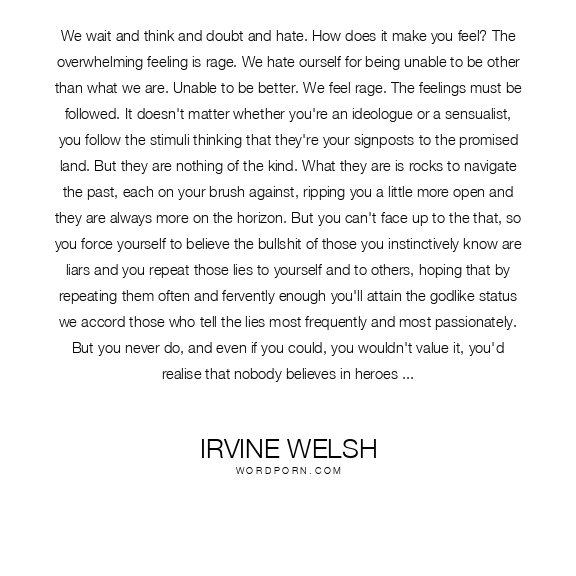 We wait and think and doubt and hate. How does it make you feel? The overwhelming feeling is rage. We hate ourself for being unable to be other than what we are. Unable to be better. We feel rage. The feelings must be followed. It doesn't matter whether you're an ideologue or a sensualist, you follow the stimuli thinking that they're your signposts to the promised land. But they are nothing of the kind. What they are is rocks to navigate the past, each on your brush against, ripping you a little more open and they are always more on the horizon. But you can't face up to the that, so you force yourself to believe the bullshit of those you instinctively know are liars and you repeat those lies to yourself and to others, hoping that by repeating them often and fervently enough you'll attain the godlike status we accord those who tell the lies most frequently and most passionately. But you never do, and even if you could, you wouldn't value it, you'd realise that nobody believes in heroes ...

IRVINE WELSH
WORDPORN.COM